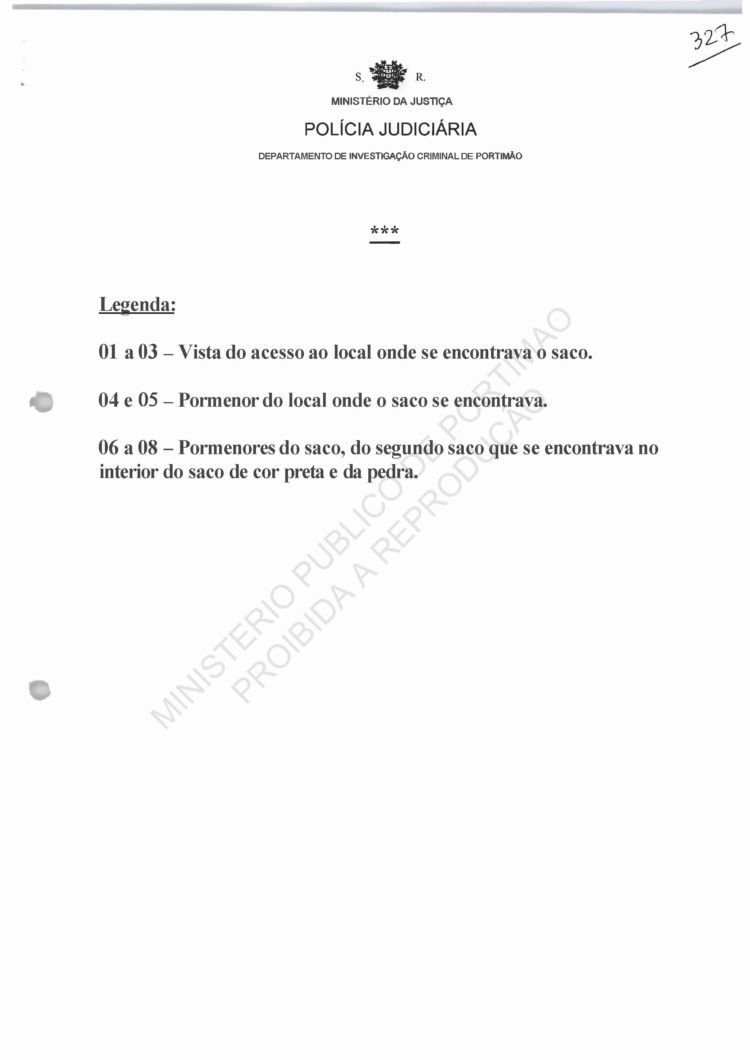 327

S. R.

MINISTÉRIO DA JUSTIÇA

POLÍCIA JUDICIÁRIA

DEPARTAMENTO DE INVESTIGAÇÃO CRIMINAL DE PORTIMÃO

***

Legenda:

01 a 03 – Vista do acesso ao local onde se encontrava o saco.

04 e 05 – Pormenor do local onde o saco se encontrava.

06 a 08 – Pormenores do saco, do segundo saco que se encontrava no interior do saco de cor preta e da pedra.

MINISTERIO PUBLICO DE PORTIMAO
PROIBIDA A REPRODUCAO